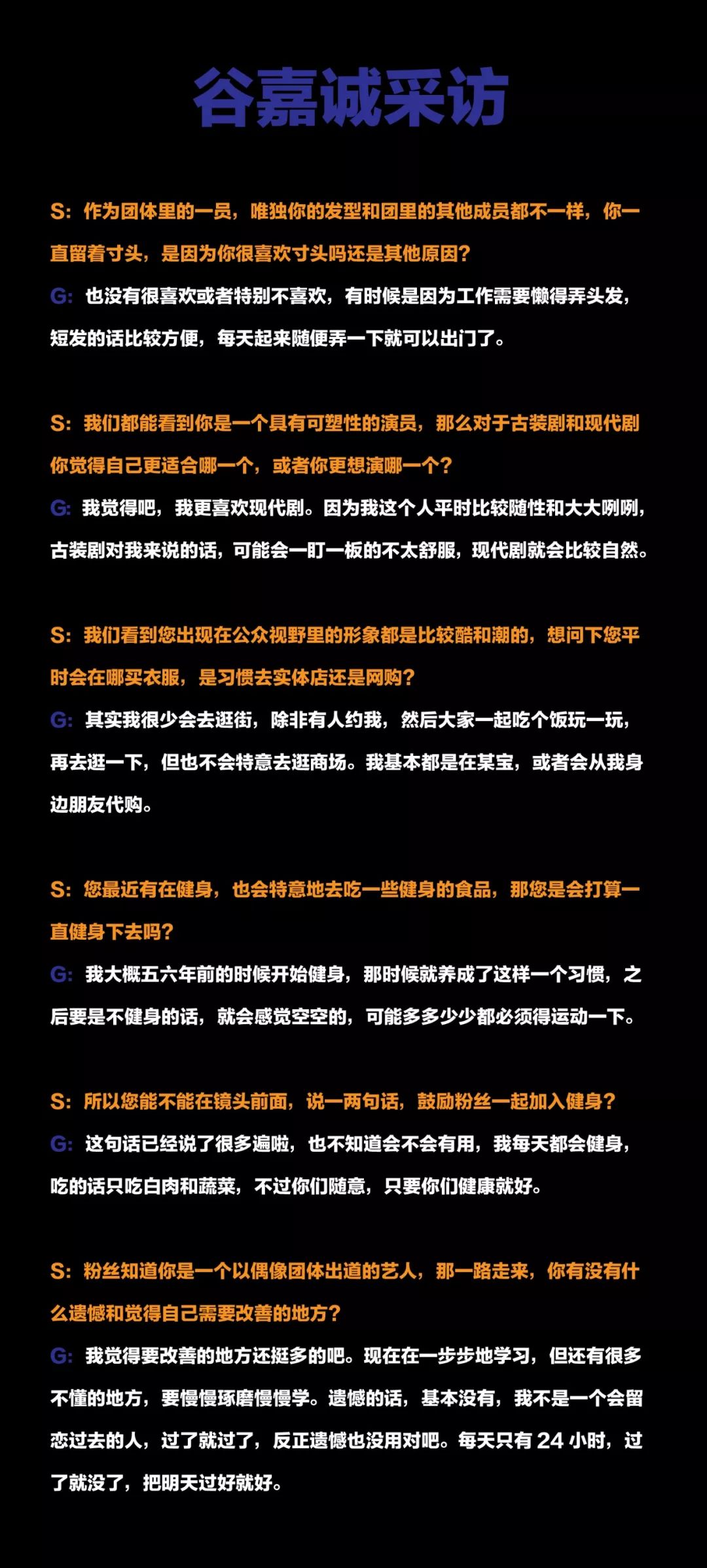 谷嘉诚采访

S：作为团体里的一员，唯独你的发型和团里的其他成员都不一样，你一直留着寸头，是因为你很喜欢寸头吗还是其他原因？
G：也没有很喜欢或者特别不喜欢，有时候是因为工作需要懒得弄头发，短发的话比较方便，每天起来随便弄一下就可以出门了。

S：我们都能看到你是一个具有可塑性的演员，那么对于古装剧和现代剧你觉得自己更适合哪一个，或者你更想演哪一个？
G：我觉得吧，我更喜欢现代剧。因为我这个人平时比较随性和大大咧咧，古装剧对我来说的话，可能会一盯一板的不太舒服，现代剧就会比较自然。

S：我们看到您出现在公众视野里的形象都是比较酷和潮的，想问下您平时会在哪买衣服，是习惯去实体店还是网购？
G：其实我很少会去逛街，除非有人约我，然后大家一起吃个饭玩一玩，再去逛一下，但也不会特意去逛商场。我基本都是在某宝，或者会从我身边朋友代购。

S：您最近有在健身，也会特意地去吃一些健身的食品，那您是会打算一直健身下去吗？
G：我大概五六年前的时候开始健身，那时候就养成了这样一个习惯，之后要是不健身的话，就会感觉空空的，可能多多少少都必须得运动一下。

S：所以您能不能在镜头前面，说一两句话，鼓励粉丝一起加入健身？
G：这句话已经说了很多遍啦，也不知道会不会有用，我每天都会健身，吃的话只吃白肉和蔬菜，不过你们随意，只要你们健康就好。

S：粉丝知道你是一个以偶像团体出道的艺人，那一路走来，你有没有什么遗憾和觉得自己需要改善的地方？
G：我觉得要改善的地方还挺多的吧。现在在一步步地学习，但还有很多不懂的地方，要慢慢琢磨慢慢学。遗憾的话，基本没有，我不是一个会留恋过去的人，过了就过了，反正遗憾也没用对吧。每天只有 24 小时，过了就没了，把明天过好就好。